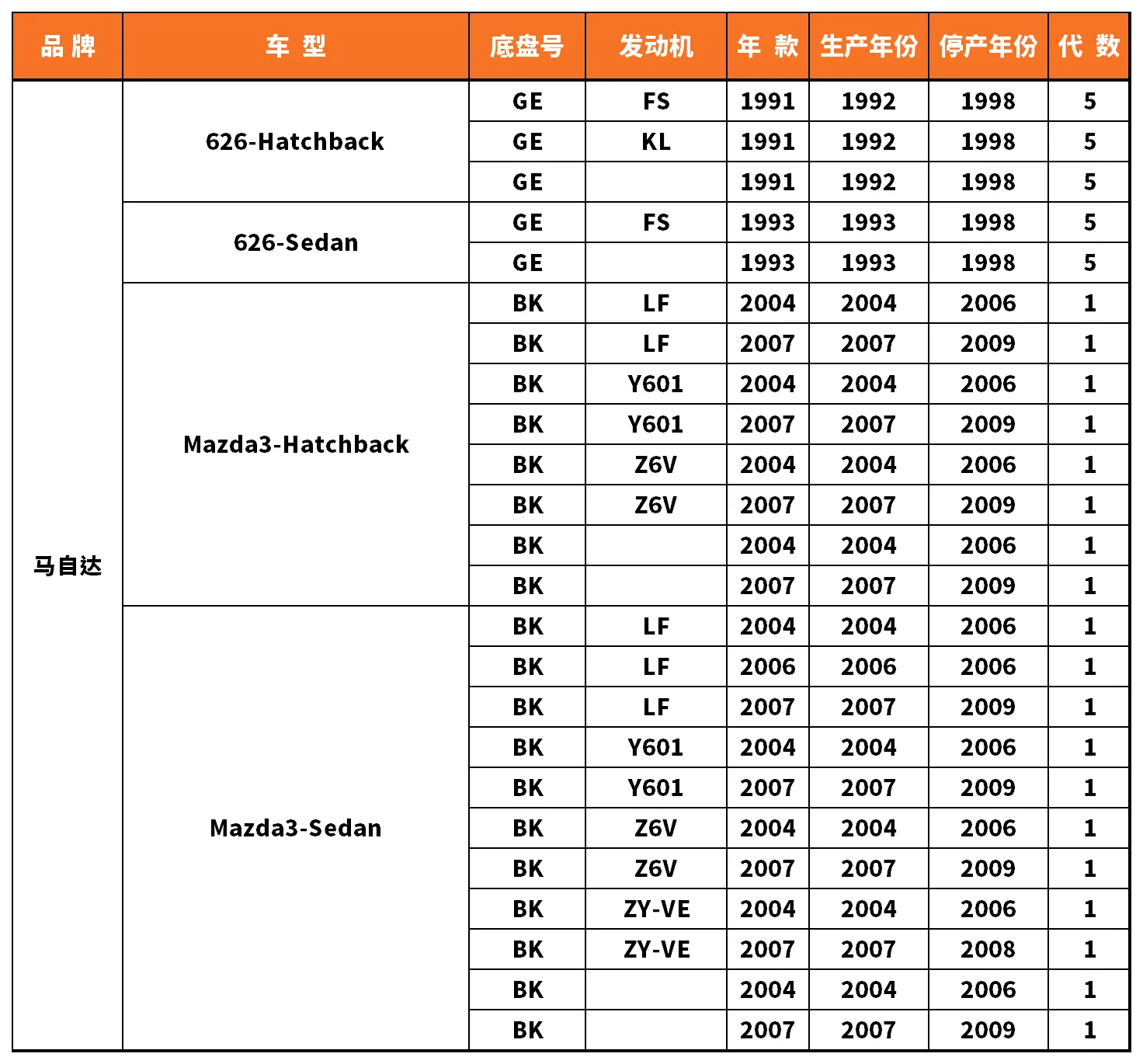 | 品 牌 | 车 型 | 底盘号 | 发动机 | 年 款 | 生产年份 | 停产年份 | 代 数 |
|---|---|---|---|---|---|---|---|
| 马自达 | 626-Hatchback | GE | FS | 1991 | 1992 | 1998 | 5 |
| | | GE | KL | 1991 | 1992 | 1998 | 5 |
| | | GE | | 1991 | 1992 | 1998 | 5 |
| | 626-Sedan | GE | FS | 1993 | 1993 | 1998 | 5 |
| | | GE | | 1993 | 1993 | 1998 | 5 |
| | Mazda3-Hatchback | BK | LF | 2004 | 2004 | 2006 | 1 |
| | | BK | LF | 2007 | 2007 | 2009 | 1 |
| | | BK | Y601 | 2004 | 2004 | 2006 | 1 |
| | | BK | Y601 | 2007 | 2007 | 2009 | 1 |
| | | BK | Z6V | 2004 | 2004 | 2006 | 1 |
| | | BK | Z6V | 2007 | 2007 | 2009 | 1 |
| | | BK | | 2004 | 2004 | 2006 | 1 |
| | | BK | | 2007 | 2007 | 2009 | 1 |
| | Mazda3-Sedan | BK | LF | 2004 | 2004 | 2006 | 1 |
| | | BK | LF | 2006 | 2006 | 2006 | 1 |
| | | BK | LF | 2007 | 2007 | 2009 | 1 |
| | | BK | Y601 | 2004 | 2004 | 2006 | 1 |
| | | BK | Y601 | 2007 | 2007 | 2009 | 1 |
| | | BK | Z6V | 2004 | 2004 | 2006 | 1 |
| | | BK | Z6V | 2007 | 2007 | 2009 | 1 |
| | | BK | ZY-VE | 2004 | 2004 | 2006 | 1 |
| | | BK | ZY-VE | 2007 | 2007 | 2008 | 1 |
| | | BK | | 2004 | 2004 | 2006 | 1 |
| | | BK | | 2007 | 2007 | 2009 | 1 |